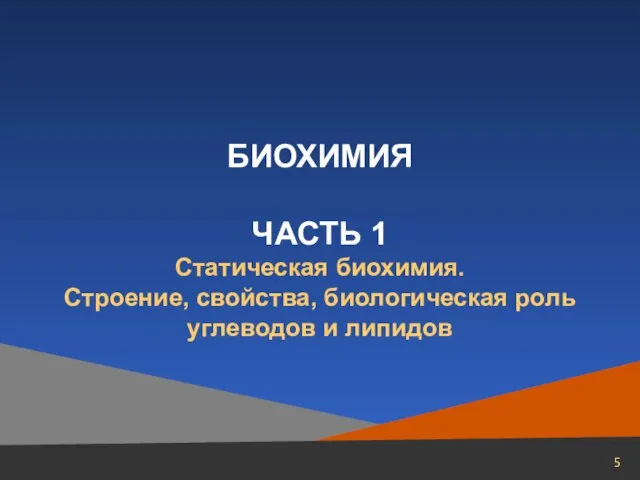 БИОХИМИЯ

ЧАСТЬ 1
Статическая биохимия.
Строение, свойства, биологическая роль углеводов и липидов

5